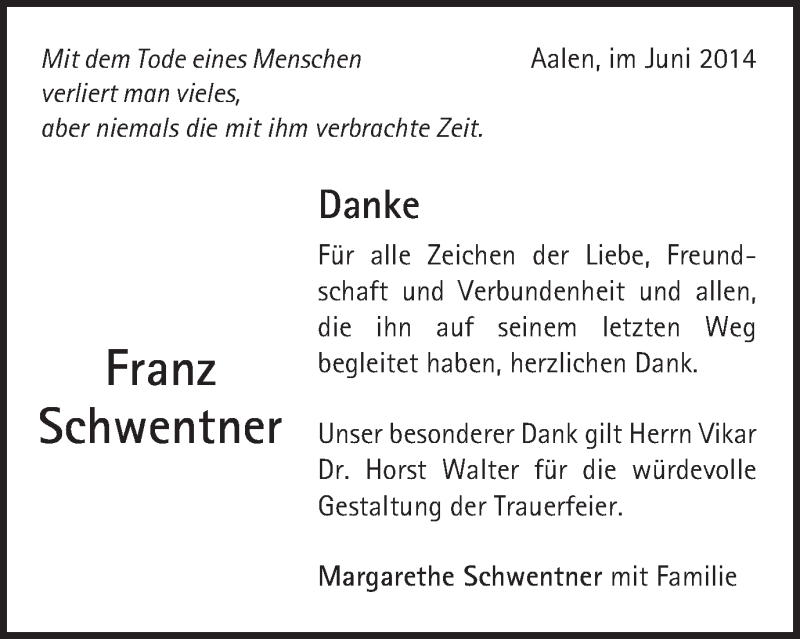 Mit dem Tode eines Menschen verliert man vieles, aber niemals die mit ihm verbrachte Zeit.

Aalen, im Juni 2014

Franz Schwentner

Danke

Für alle Zeichen der Liebe, Freundschaft und Verbundenheit und allen, die ihn auf seinem letzten Weg begleitet haben, herzlichen Dank.

Unser besonderer Dank gilt Herrn Vikar Dr. Horst Walter für die würdevolle Gestaltung der Trauerfeier.

Margarethe Schwentner mit Familie